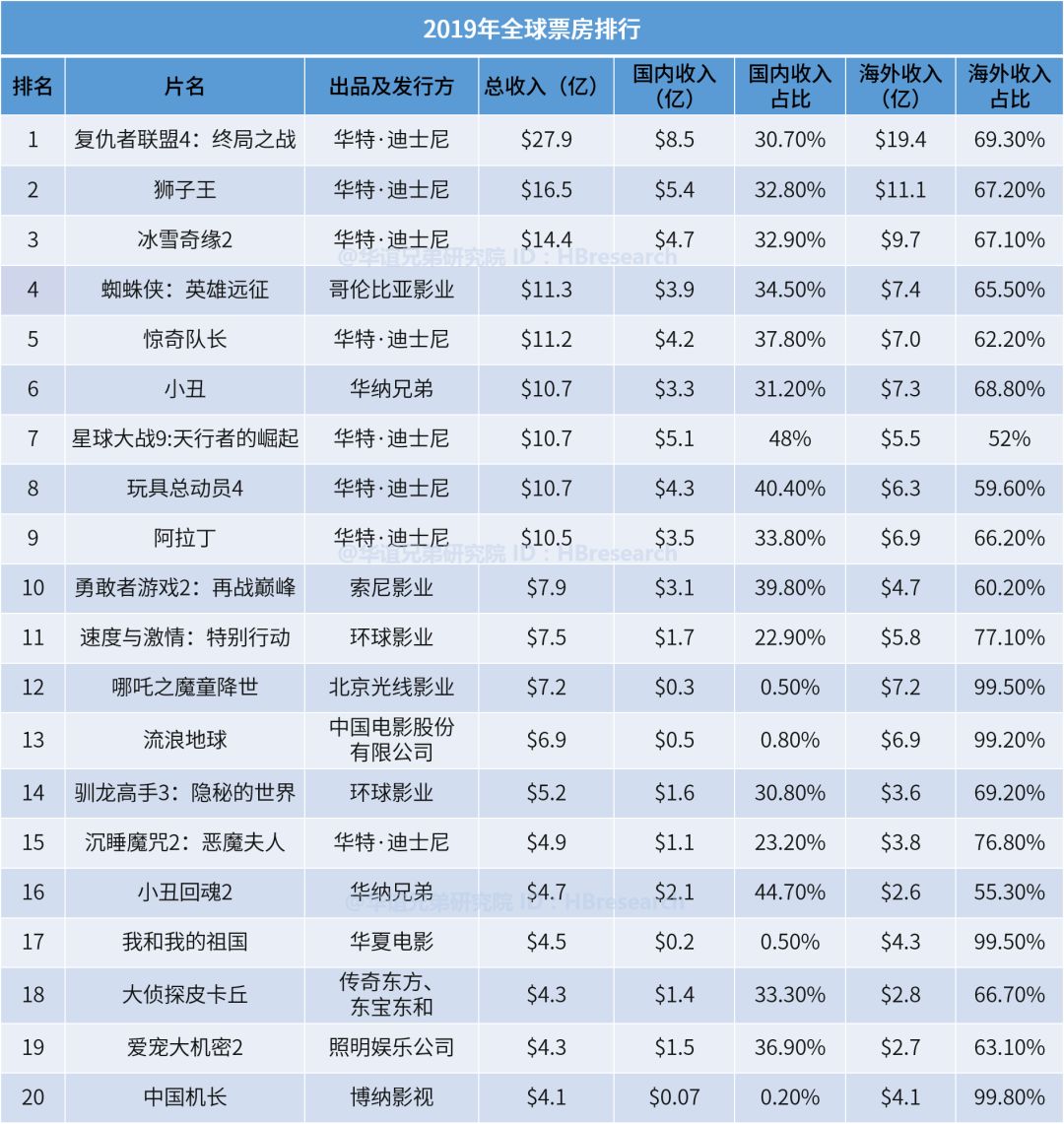 2019年全球票房排行

| 排名 | 片名 | 出品及发行方 | 总收入（亿） | 国内收入（亿） | 国内收入占比 | 海外收入（亿） | 海外收入占比 |
|---|---|---|---|---|---|---|---|
| 1 | 复仇者联盟4：终局之战 | 华特·迪士尼 | \$27.9 | \$8.5 | 30.70% | \$19.4 | 69.30% |
| 2 | 狮子王 | 华特·迪士尼 | \$16.5 | \$5.4 | 32.80% | \$11.1 | 67.20% |
| 3 | 冰雪奇缘2 | 华特·迪士尼 | \$14.4 | \$4.7 | 32.90% | \$9.7 | 67.10% |
| 4 | 蜘蛛侠：英雄远征 | 哥伦比亚影业 | \$11.3 | \$3.9 | 34.50% | \$7.4 | 65.50% |
| 5 | 惊奇队长 | 华特·迪士尼 | \$11.2 | \$4.2 | 37.80% | \$7.0 | 62.20% |
| 6 | 小丑 | 华纳兄弟 | \$10.7 | \$3.3 | 31.20% | \$7.3 | 68.80% |
| 7 | 星球大战9:天行者的崛起 | 华特·迪士尼 | \$10.7 | \$5.1 | 48% | \$5.5 | 52% |
| 8 | 玩具总动员4 | 华特·迪士尼 | \$10.7 | \$4.3 | 40.40% | \$6.3 | 59.60% |
| 9 | 阿拉丁 | 华特·迪士尼 | \$10.5 | \$3.5 | 33.80% | \$6.9 | 66.20% |
| 10 | 勇敢者游戏2：再战巅峰 | 索尼影业 | \$7.9 | \$3.1 | 39.80% | \$4.7 | 60.20% |
| 11 | 速度与激情：特别行动 | 环球影业 | \$7.5 | \$1.7 | 22.90% | \$5.8 | 77.10% |
| 12 | 哪吒之魔童降世 | 北京光线影业 | \$7.2 | \$0.3 | 0.50% | \$7.2 | 99.50% |
| 13 | 流浪地球 | 中国电影股份有限公司 | \$6.9 | \$0.5 | 0.80% | \$6.9 | 99.20% |
| 14 | 驯龙高手3：隐秘的世界 | 环球影业 | \$5.2 | \$1.6 | 30.80% | \$3.6 | 69.20% |
| 15 | 沉睡魔咒2：恶魔夫人 | 华特·迪士尼 | \$4.9 | \$1.1 | 23.20% | \$3.8 | 76.80% |
| 16 | 小丑回魂2 | 华纳兄弟 | \$4.7 | \$2.1 | 44.70% | \$2.6 | 55.30% |
| 17 | 我和我的祖国 | 华夏电影 | \$4.5 | \$0.2 | 0.50% | \$4.3 | 99.50% |
| 18 | 大侦探皮卡丘 | 传奇东方、东宝东和 | \$4.3 | \$1.4 | 33.30% | \$2.8 | 66.70% |
| 19 | 爱宠大机密2 | 照明娱乐公司 | \$4.3 | \$1.5 | 36.90% | \$2.7 | 63.10% |
| 20 | 中国机长 | 博纳影视 | \$4.1 | \$0.07 | 0.20% | \$4.1 | 99.80% |

@华谊兄弟研究院 ID：HBresearch
@华谊兄弟研究院 ID：HBresearch
@华谊兄弟研究院 ID：HBresearch